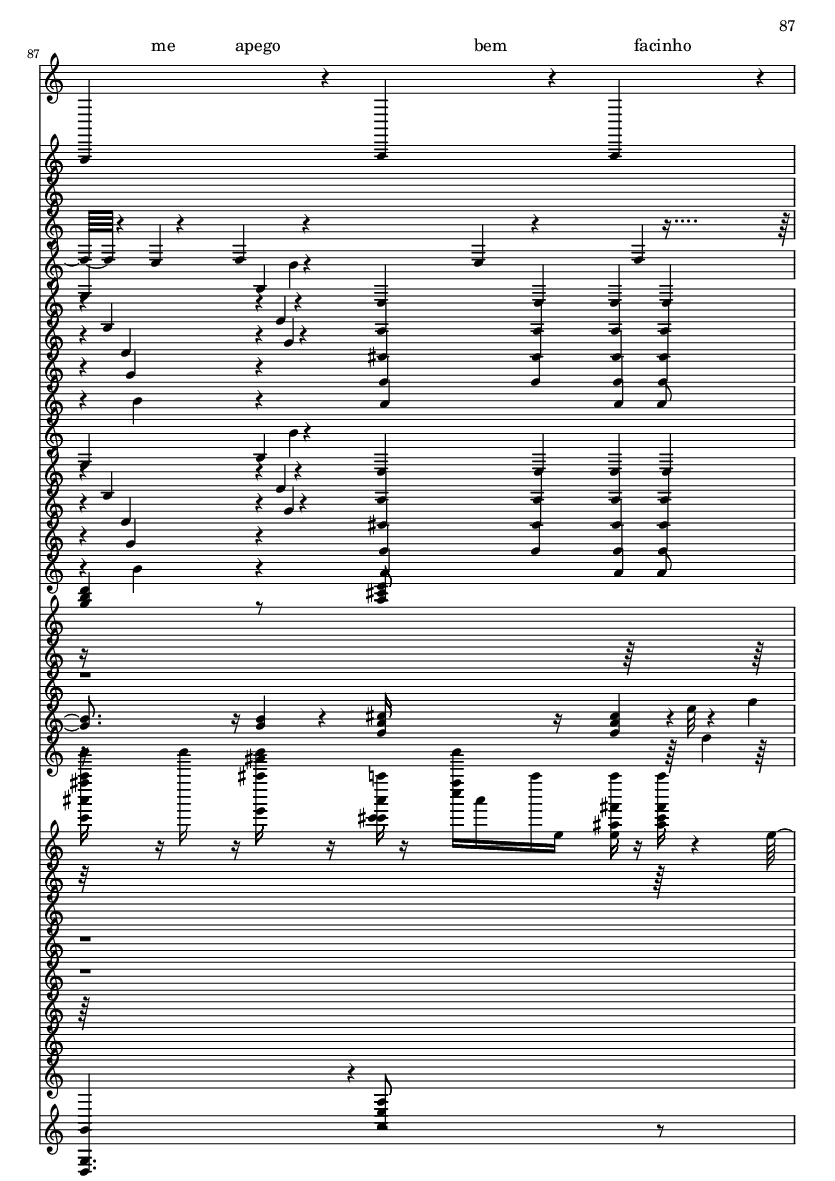 87

87

me apego bem facinho